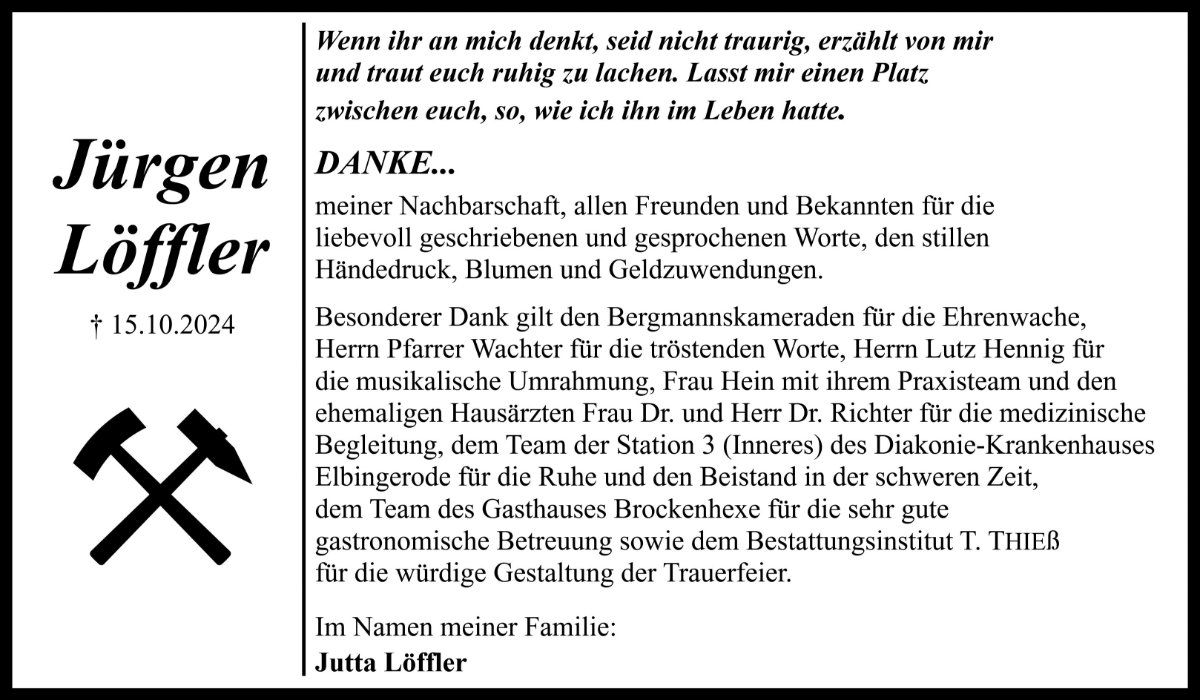 Jürgen Löffler

† 15.10.2024

Wenn ihr an mich denkt, seid nicht traurig, erzählt von mir und traut euch ruhig zu lachen. Lasst mir einen Platz zwischen euch, so, wie ich ihn im Leben hatte.

DANKE...

meiner Nachbarschaft, allen Freunden und Bekannten für die liebevoll geschriebenen und gesprochenen Worte, den stillen Händedruck, Blumen und Geldzuwendungen.

Besonderer Dank gilt den Bergmannskameraden für die Ehrenwache, Herrn Pfarrer Wachter für die tröstenden Worte, Herrn Lutz Hennig für die musikalische Umrahmung, Frau Hein mit ihrem Praxisteam und den ehemaligen Hausärzten Frau Dr. und Herr Dr. Richter für die medizinische Begleitung, dem Team der Station 3 (Inneres) des Diakonie-Krankenhauses Elbingerode für die Ruhe und den Beistand in der schweren Zeit, dem Team des Gasthauses Brockenhexe für die sehr gute gastronomische Betreuung sowie dem Bestattungsinstitut T. THIEß für die würdige Gestaltung der Trauerfeier.

Im Namen meiner Familie:
Jutta Löffler